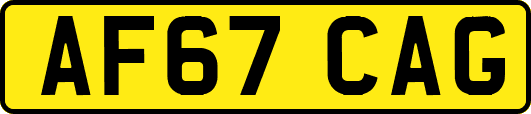 AF67 CAG